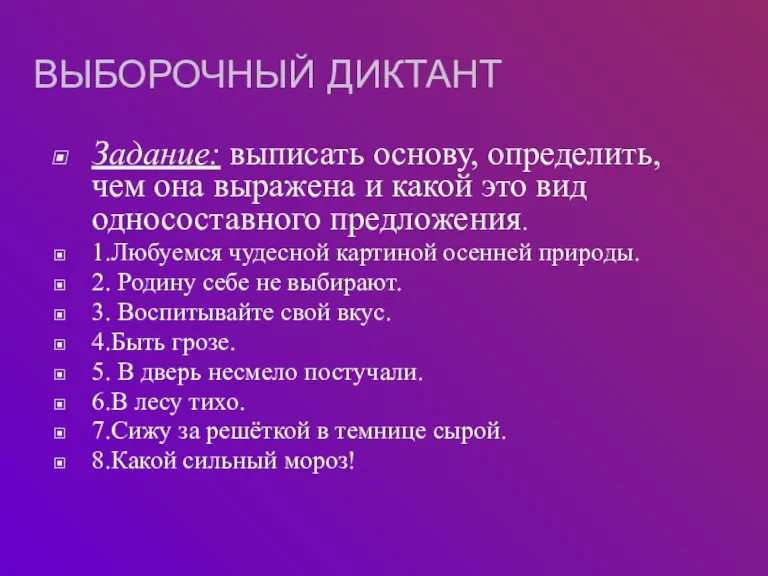 ВЫБОРОЧНЫЙ ДИКТАНТ

Задание: выписать основу, определить, чем она выражена и какой это вид односоставного предложения.

1.Любуемся чудесной картиной осенней природы.

2. Родину себе не выбирают.

3. Воспитывайте свой вкус.

4.Быть грозе.

5. В дверь несмело постучали.

6.В лесу тихо.

7.Сижу за решёткой в темнице сырой.

8.Какой сильный мороз!